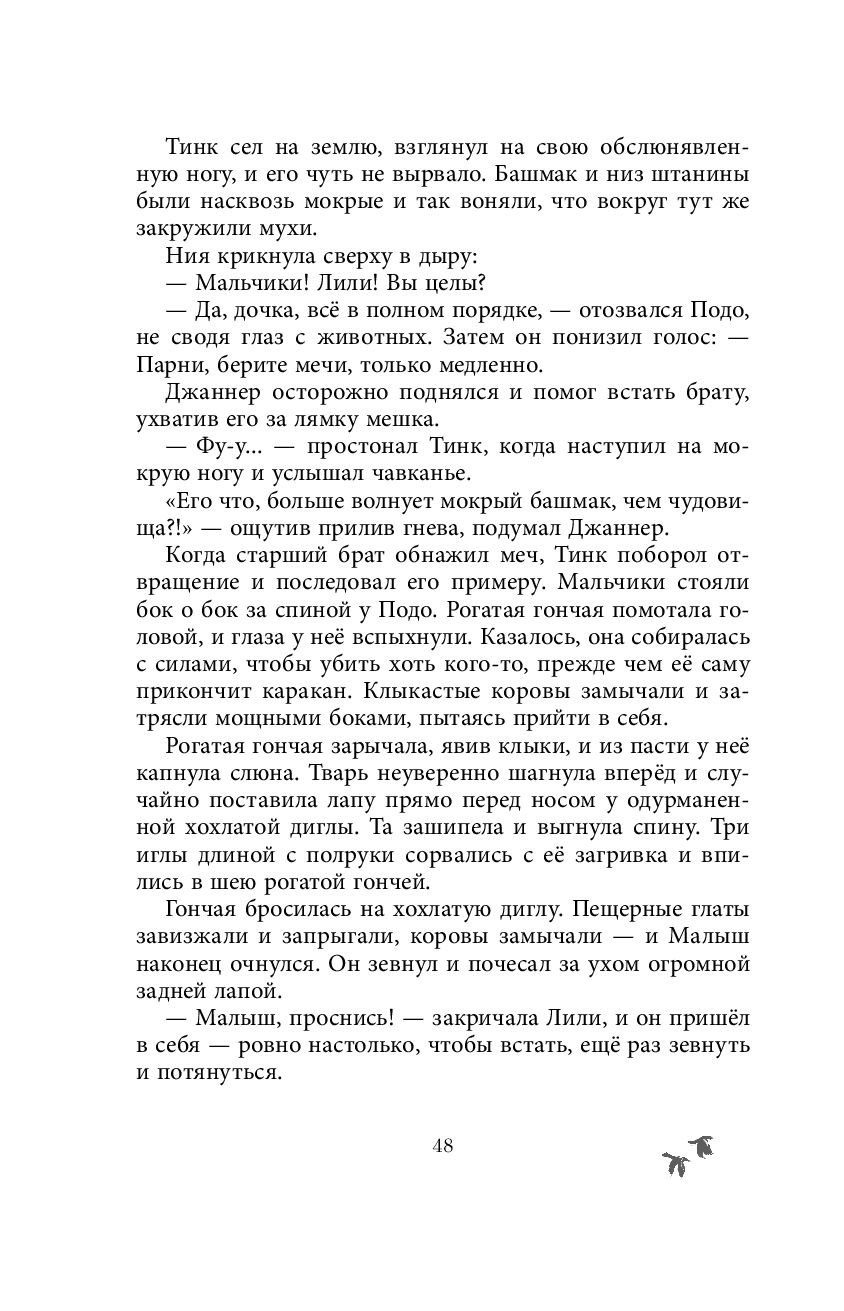 Тинк сел на землю, взглянул на свою обслюнявленную ногу, и его чуть не вырвало. Башмак и низ штанины были насквозь мокрые и так воняли, что вокруг тут же закружили мухи.

Ния крикнула сверху в дыру:

— Мальчики! Лили! Вы целы?

— Да, дочка, всё в полном порядке, — отозвался Подо, не сводя глаз с животных. Затем он понизил голос: — Парни, берите мечи, только медленно.

Джаннер осторожно поднялся и помог встать брату, ухватив его за лямку мешка.

— Фу-у... — простонал Тинк, когда наступил на мокрую ногу и услышал чавканье.

«Его что, больше волнует мокрый башмак, чем чудовища?!» — ощутив прилив гнева, подумал Джаннер.

Когда старший брат обнажил меч, Тинк поборол отвращение и последовал его примеру. Мальчики стояли бок о бок за спиной у Подо. Рогатая гончая помотала головой, и глаза у неё вспыхнули. Казалось, она собиралась с силами, чтобы убить хоть кого-то, прежде чем её саму прикончит каракан. Клыкастые коровы замычали и затрясли мощными боками, пытаясь прийти в себя.

Рогатая гончая зарычала, явив клыки, и из пасти у неё капнула слюна. Тварь неуверенно шагнула вперёд и случайно поставила лапу прямо перед носом у одурманенной хохлатой диглы. Та зашипела и выгнула спину. Три иглы длиной с полруки сорвались с её загривка и впились в шею рогатой гончей.

Гончая бросилась на хохлатую диглу. Пещерные глаты завизжали и запрыгали, коровы замычали — и Малыш наконец очнулся. Он зевнул и почесал за ухом огромной задней лапой.

— Малыш, проснись! — закричала Лили, и он пришёл в себя — ровно настолько, чтобы встать, ещё раз зевнуть и потянуться.

48